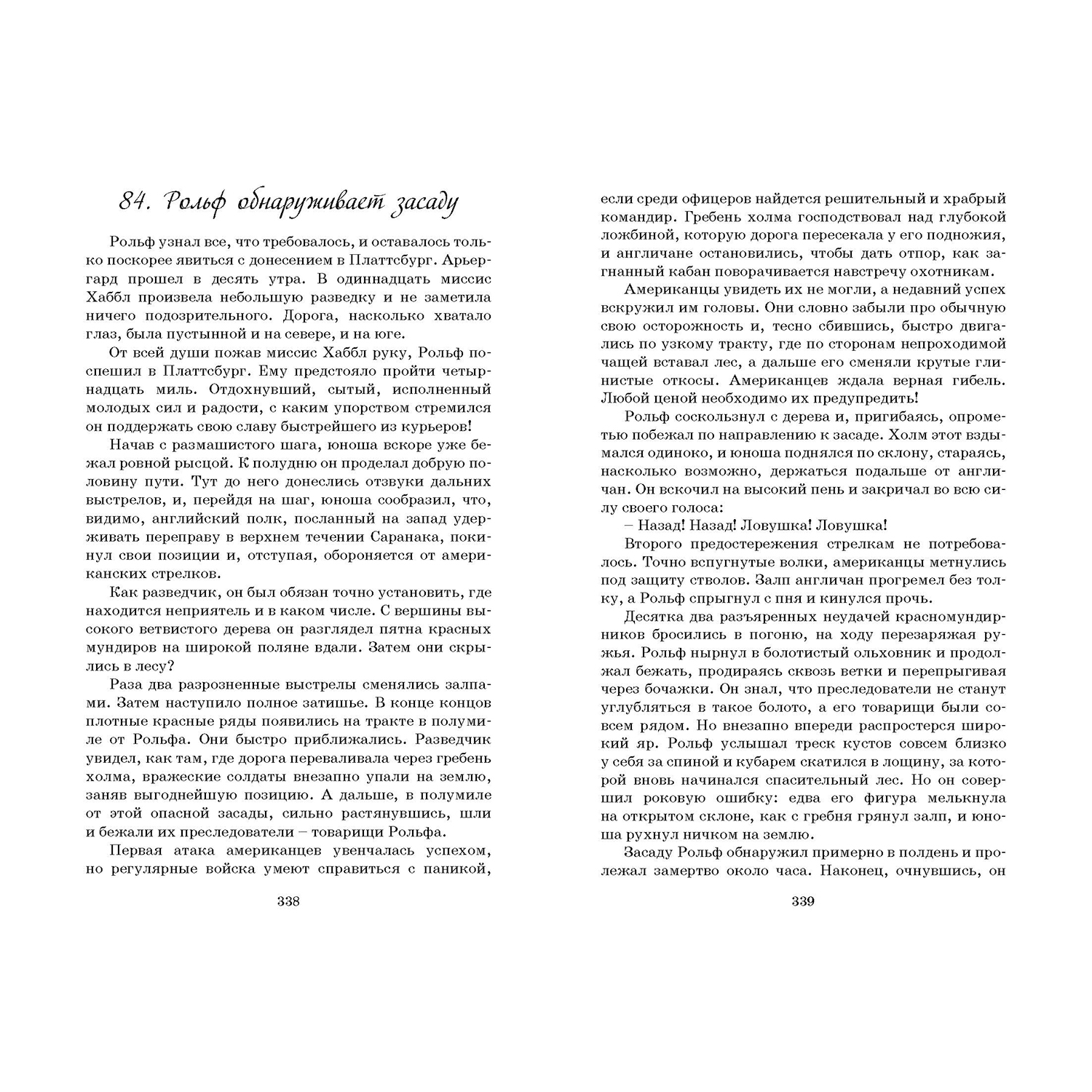 84. Рольф обнаруживает засаду

Рольф узнал все, что требовалось, и оставалось только поскорее явиться с донесением в Платтсбург. Арьергард прошел в десять утра. В одиннадцать миссис Хаббл произвела небольшую разведку и не заметила ничего подозрительного. Дорога, насколько хватало глаз, была пустынной и на севере, и на юге.

От всей души пожав миссис Хаббл руку, Рольф поспешил в Платтсбург. Ему предстояло пройти четырнадцать миль. Отдохнувший, сытый, исполненный молодых сил и радости, с каким упорством стремился он поддержать свою славу быстрейшего из курьеров!

Начав с размашистого шага, юноша вскоре уже бежал ровной рысцой. К полудню он проделал добрую половину пути. Тут до него донеслись отзвуки дальних выстрелов, и, перейдя на шаг, юноша сообразил, что, видимо, английский полк, посланный на запад удерживать переправу в верхнем течении Саранака, покинул свои позиции и, отступая, обороняется от американских стрелков.

Как разведчик, он был обязан точно установить, где находится неприятель и в каком числе. С вершины высокого ветвистого дерева он разглядел пятна красных мундиров на широкой поляне вдали. Затем они скрылись в лесу?

Раза два разрозненные выстрелы сменялись залпами. Затем наступило полное затишье. В конце концов плотные красные ряды появились на тракте в полумиле от Рольфа. Они быстро приближались. Разведчик увидел, как там, где дорога переваливала через гребень холма, вражеские солдаты внезапно упали на землю, заняв выгоднейшую позицию. А дальше, в полумиле от этой опасной засады, сильно растянувшись, шли и бежали их преследователи – товарищи Рольфа.

Первая атака американцев увенчалась успехом, но регулярные войска умеют справиться с паникой,

338

если среди офицеров найдется решительный и храбрый командир. Гребень холма господствовал над глубокой ложбиной, которую дорога пересекала у его подножия, и англичане остановились, чтобы дать отпор, как загнанный кабан поворачивается навстречу охотникам.

Американцы увидеть их не могли, а недавний успех вскружил им головы. Они словно забыли про обычную свою осторожность и, тесно сбившись, быстро двигались по узкому тракту, где по сторонам непроходимой чащей вставал лес, а дальше его сменяли крутые глинистые откосы. Американцев ждала верная гибель. Любой ценой необходимо их предупредить!

Рольф соскользнул с дерева и, пригибаясь, опрометью побежал по направлению к засаде. Холм этот вздымался одиноко, и юноша поднялся по склону, стараясь, насколько возможно, держаться подальше от англичан. Он вскочил на высокий пень и закричал во всю силу своего голоса:

– Назад! Назад! Ловушка! Ловушка!

Второго предостережения стрелкам не потребовалось. Точно вспугнутые волки, американцы метнулись под защиту стволов. Залп англичан прогремел без толку, а Рольф спрыгнул с пня и кинулся прочь.

Десятка два разъяренных неудачей красномундирников бросились в погоню, на ходу перезаряжая ружья. Рольф нырнул в болотистый ольховник и продолжал бежать, продираясь сквозь ветки и перепрыгивая через бочажки. Он знал, что преследователи не станут углубляться в такое болото, а его товарищи были совсем рядом. Но внезапно впереди распростерся широкий яр. Рольф услышал треск кустов совсем близко у себя за спиной и кубарем скатился в лощину, за которой вновь начинался спасительный лес. Но он совершил роковую ошибку: едва его фигура мелькнула на открытом склоне, как с гребня грянул залп, и юноша рухнул ничком на землю.

Засаду Рольф обнаружил примерно в полдень и пролежал замертво около часа. Наконец, очнувшись, он

339